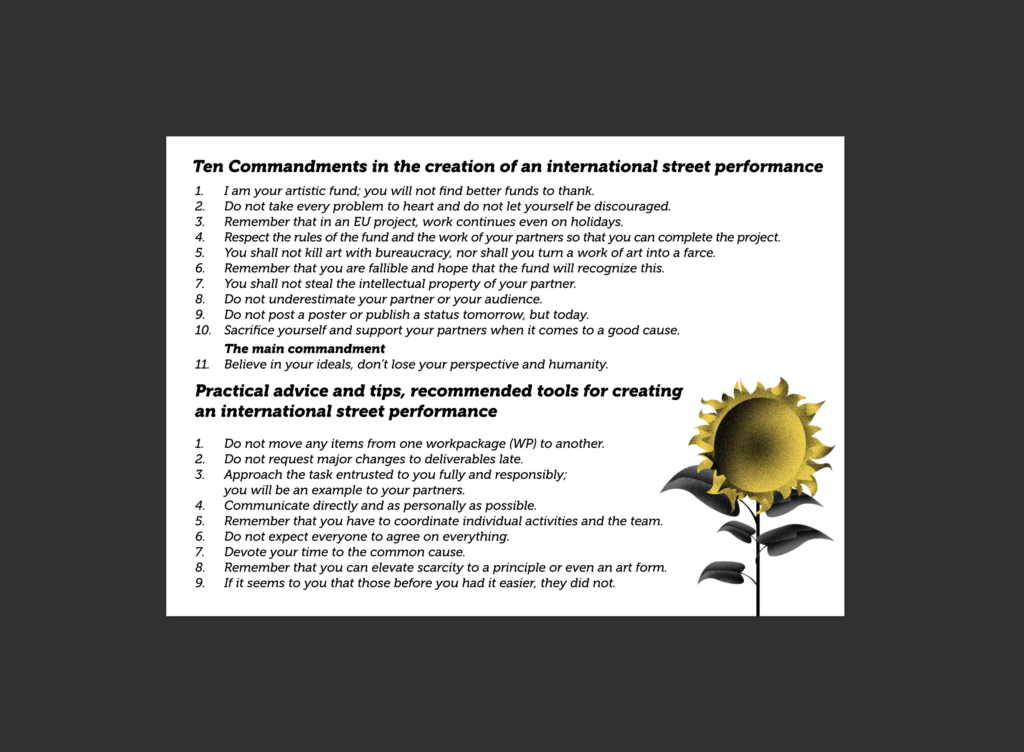 Ten Commandments in the creation of an international street performance

1. I am your artistic fund; you will not find better funds to thank.
2. Do not take every problem to heart and do not let yourself be discouraged.
3. Remember that in an EU project, work continues even on holidays.
4. Respect the rules of the fund and the work of your partners so that you can complete the project.
5. You shall not kill art with bureaucracy, nor shall you turn a work of art into a farce.
6. Remember that you are fallible and hope that the fund will recognize this.
7. You shall not steal the intellectual property of your partner.
8. Do not underestimate your partner or your audience.
9. Do not post a poster or publish a status tomorrow, but today.
10. Sacrifice yourself and support your partners when it comes to a good cause.

The main commandment
11. Believe in your ideals, don't lose your perspective and humanity.

Practical advice and tips, recommended tools for creating an international street performance

1. Do not move any items from one workpackage (WP) to another.
2. Do not request major changes to deliverables late.
3. Approach the task entrusted to you fully and responsibly; you will be an example to your partners.
4. Communicate directly and as personally as possible.
5. Remember that you have to coordinate individual activities and the team.
6. Do not expect everyone to agree on everything.
7. Devote your time to the common cause.
8. Remember that you can elevate scarcity to a principle or even an art form.
9. If it seems to you that those before you had it easier, they did not.